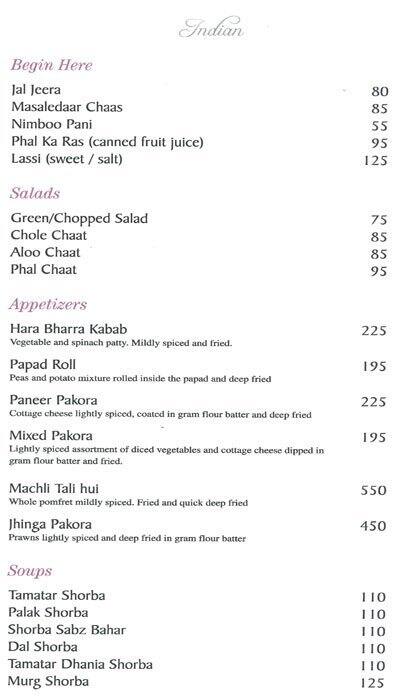 Indian

Begin Here

Jal Jeera 80
Masaledaar Chaas 85
Nimboo Pani 55
Phal Ka Ras (canned fruit juice) 95
Lassi (sweet / salt) 125

Salads

Green/Chopped Salad 75
Chole Chaat 85
Aloo Chaat 85
Phal Chaat 95

Appetizers

Hara Bharra Kabab 225
Vegetable and spinach patty. Mildly spiced and fried.

Papad Roll 195
Peas and potato mixture rolled inside the papad and deep fried

Paneer Pakora 225
Cottage cheese lightly spiced, coated in gram flour batter and deep fried

Mixed Pakora 195
Lightly spiced assortment of diced vegetables and cottage cheese dipped in gram flour batter and fried.

Machli Tali hui 550
Whole pomfret mildly spiced. Fried and quick deep fried

Jhinga Pakora 450
Prawns lightly spiced and deep fried in gram flour batter

Soups

Tamatar Shorba 110
Palak Shorba 110
Shorba Sabz Bahar 110
Dal Shorba 110
Tamatar Dhania Shorba 110
Murg Shorba 125